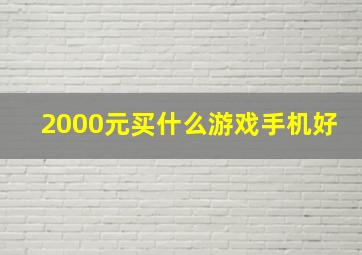 2000元买什么游戏手机好